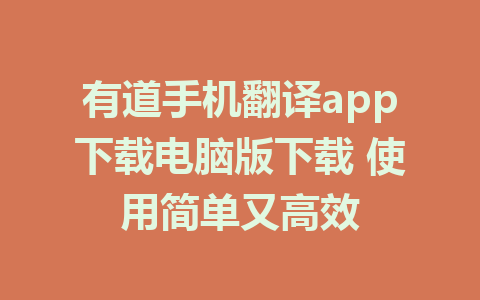 有道手机翻译app下载电脑版下载 使用简单又高效